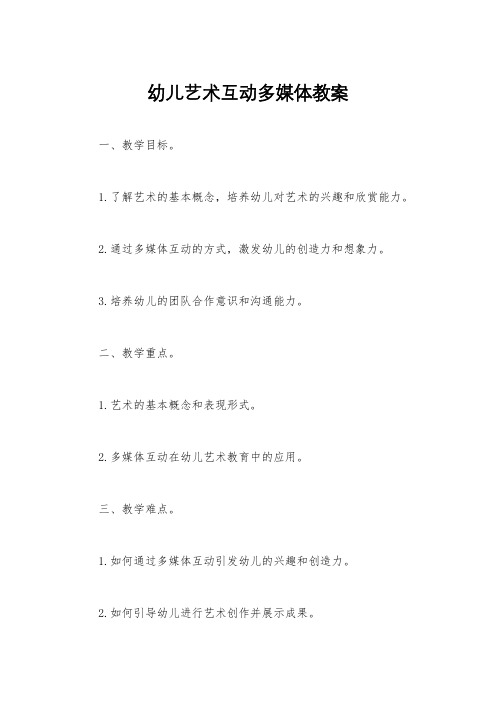 幼儿艺术互动多媒体教案

一、教学目标。

1. 了解艺术的基本概念，培养幼儿对艺术的兴趣和欣赏能力。

2. 通过多媒体互动的方式，激发幼儿的创造力和想象力。

3. 培养幼儿的团队合作意识和沟通能力。

二、教学重点。

1. 艺术的基本概念和表现形式。

2. 多媒体互动在幼儿艺术教育中的应用。

三、教学难点。

1. 如何通过多媒体互动引发幼儿的兴趣和创造力。

2. 如何引导幼儿进行艺术创作并展示成果。